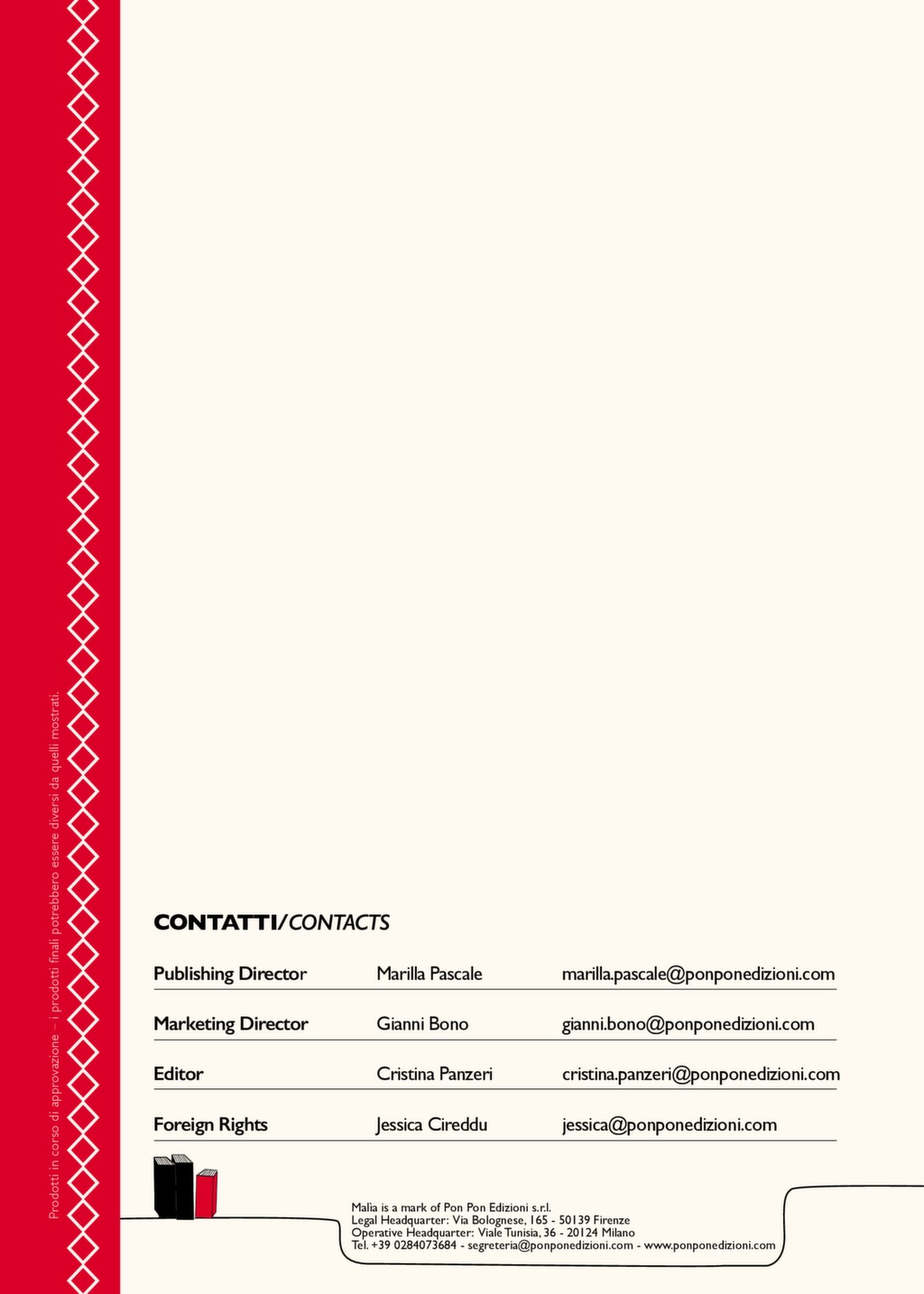 Prodotti in corso di approvazione – i prodotti finali potrebbero essere diversi da quelli mostrati.

CONTATTI/CONTACTS

| Publishing Director | Marilla Pascale | marilla.pascale@ponponedizioni.com |
|---|---|---|
| Marketing Director | Gianni Bono | gianni.bono@ponponedizioni.com |
| Editor | Cristina Panzeri | cristina.panzeri@ponponedizioni.com |
| Foreign Rights | Jessica Cireddu | jessica@ponponedizioni.com |

Malia is a mark of Pon Pon Edizioni s.r.l.
Legal Headquarter: Via Bolognese, 165 - 50139 Firenze
Operative Headquarter: Viale Tunisia, 36 - 20124 Milano
Tel. +39 0284073684 - segreteria@ponponedizioni.com - www.ponponedizioni.com